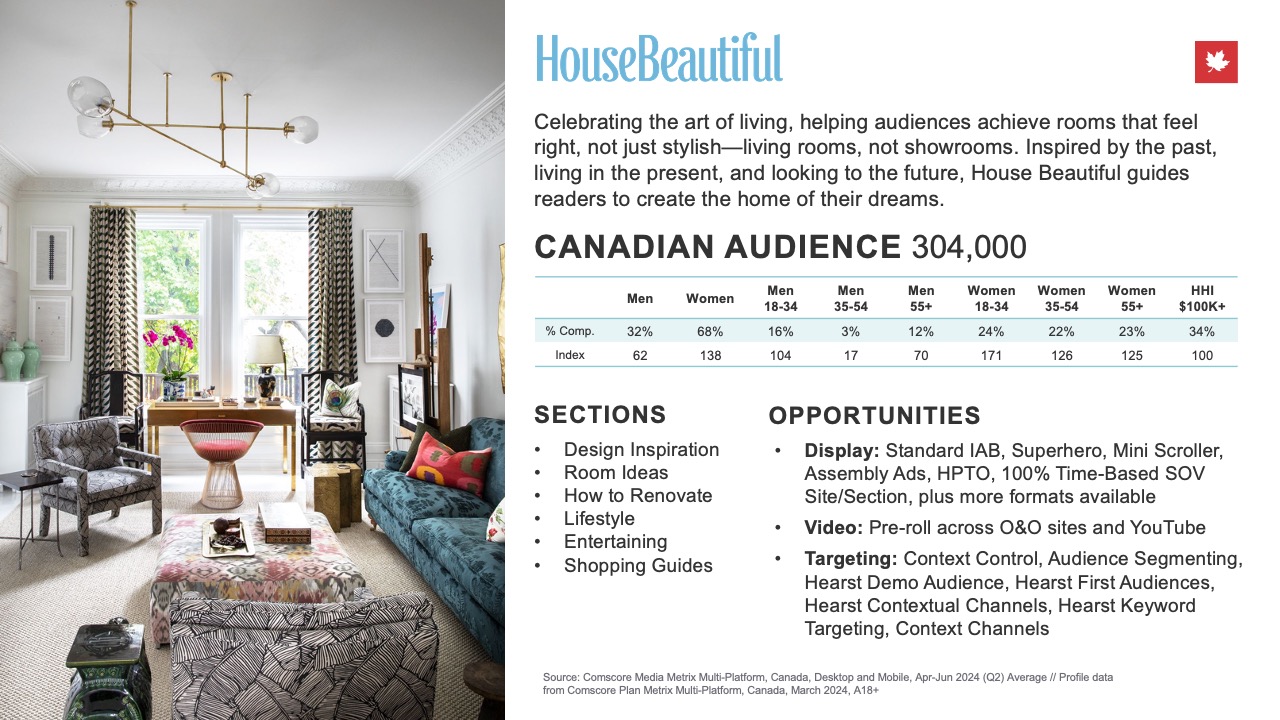 HouseBeautiful

Celebrating the art of living, helping audiences achieve rooms that feel right, not just stylish—living rooms, not showrooms. Inspired by the past, living in the present, and looking to the future, House Beautiful guides readers to create the home of their dreams.

CANADIAN AUDIENCE 304,000

| | Men | Women | Men 18-34 | Men 35-54 | Men 55+ | Women 18-34 | Women 35-54 | Women 55+ | HHI $100K+ |
|---|---|---|---|---|---|---|---|---|---|
| % Comp. | 32% | 68% | 16% | 3% | 12% | 24% | 22% | 23% | 34% |
| Index | 62 | 138 | 104 | 17 | 70 | 171 | 126 | 125 | 100 |

SECTIONS
• Design Inspiration
• Room Ideas
• How to Renovate
• Lifestyle
• Entertaining
• Shopping Guides

OPPORTUNITIES
• Display: Standard IAB, Superhero, Mini Scroller, Assembly Ads, HPTO, 100% Time-Based SOV Site/Section, plus more formats available
• Video: Pre-roll across O&O sites and YouTube
• Targeting: Context Control, Audience Segmenting, Hearst Demo Audience, Hearst First Audiences, Hearst Contextual Channels, Hearst Keyword Targeting, Context Channels

Source: Comscore Media Metrix Multi-Platform, Canada, Desktop and Mobile, Apr-Jun 2024 (Q2) Average // Profile data from Comscore Plan Metrix Multi-Platform, Canada, March 2024, A18+